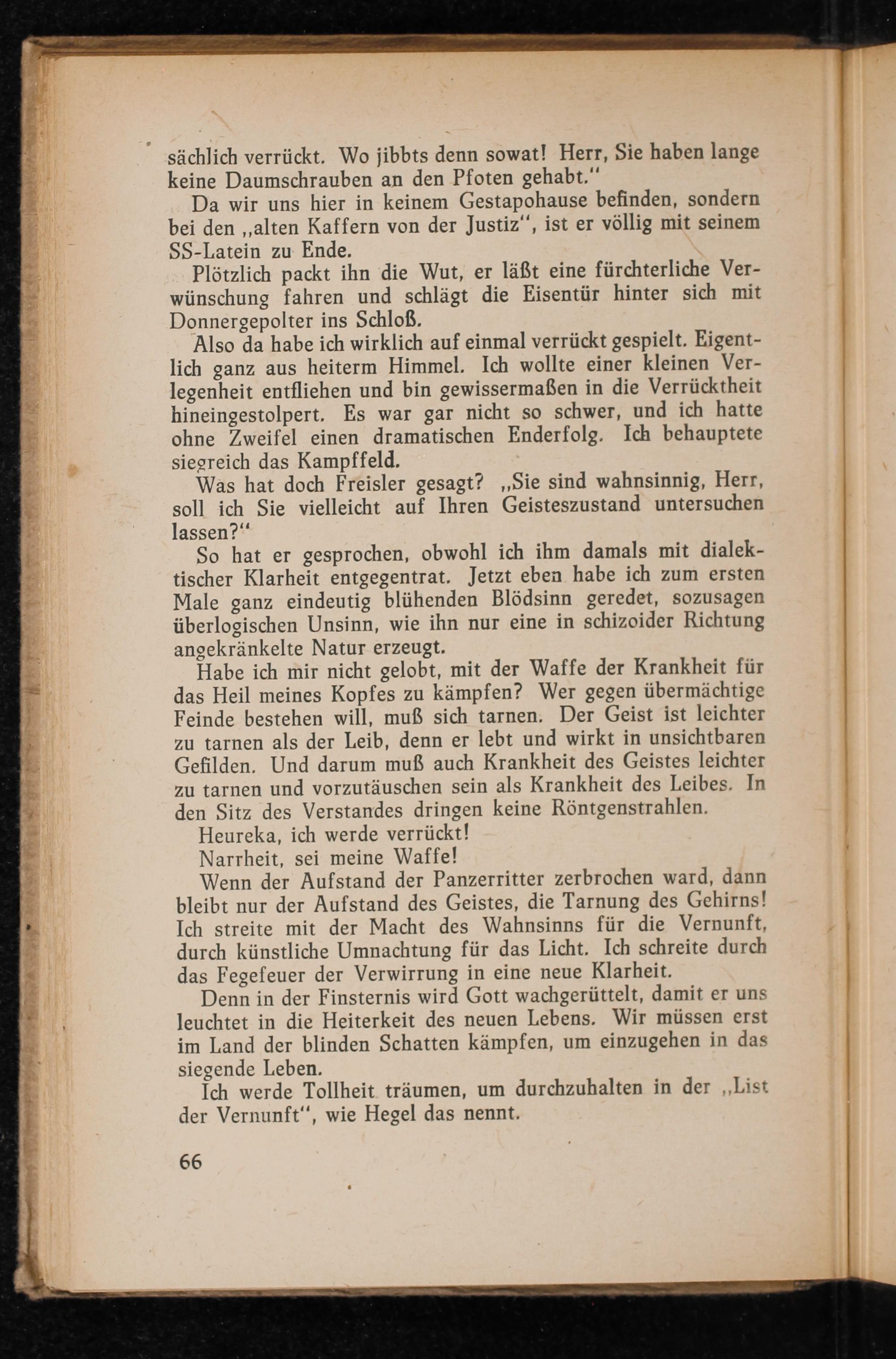 sächlich verrückt. Wo jibbts denn sowat! Herr, Sie haben lange keine Daumschrauben an den Pfoten gehabt."

Da wir uns hier in keinem Gestapohause befinden, sondern bei den „alten Kaffern von der Justiz", ist er völlig mit seinem SS-Latein zu Ende.

Plötzlich packt ihn die Wut, er läßt eine fürchterliche Verwünschung fahren und schlägt die Eisentür hinter sich mit Donnergepolter ins Schloß.

Also da habe ich wirklich auf einmal verrückt gespielt. Eigentlich ganz aus heiterm Himmel. Ich wollte einer kleinen Verlegenheit entfliehen und bin gewissermaßen in die Verrücktheit hineingestolpert. Es war gar nicht so schwer, und ich hatte ohne Zweifel einen dramatischen Enderfolg. Ich behauptete siegreich das Kampffeld.

Was hat doch Freisler gesagt? „Sie sind wahnsinnig, Herr, soll ich Sie vielleicht auf Ihren Geisteszustand untersuchen lassen?"

So hat er gesprochen, obwohl ich ihm damals mit dialektischer Klarheit entgegentrat. Jetzt eben habe ich zum ersten Male ganz eindeutig blühenden Blödsinn geredet, sozusagen überlogischen Unsinn, wie ihn nur eine in schizoider Richtung angekränkelte Natur erzeugt.

Habe ich mir nicht gelobt, mit der Waffe der Krankheit für das Heil meines Kopfes zu kämpfen? Wer gegen übermächtige Feinde bestehen will, muß sich tarnen. Der Geist ist leichter zu tarnen als der Leib, denn er lebt und wirkt in unsichtbaren Gefilden. Und darum muß auch Krankheit des Geistes leichter zu tarnen und vorzutäuschen sein als Krankheit des Leibes. In den Sitz des Verstandes dringen keine Röntgenstrahlen.

Heureka, ich werde verrückt!

Narrheit, sei meine Waffe!

Wenn der Aufstand der Panzerritter zerbrochen ward, dann bleibt nur der Aufstand des Geistes, die Tarnung des Gehirns! Ich streite mit der Macht des Wahnsinns für die Vernunft, durch künstliche Umnachtung für das Licht. Ich schreite durch das Fegefeuer der Verwirrung in eine neue Klarheit.

Denn in der Finsternis wird Gott wachgerüttelt, damit er uns leuchtet in die Heiterkeit des neuen Lebens. Wir müssen erst im Land der blinden Schatten kämpfen, um einzugehen in das siegende Leben.

Ich werde Tollheit träumen, um durchzuhalten in der „List der Vernunft", wie Hegel das nennt.

66